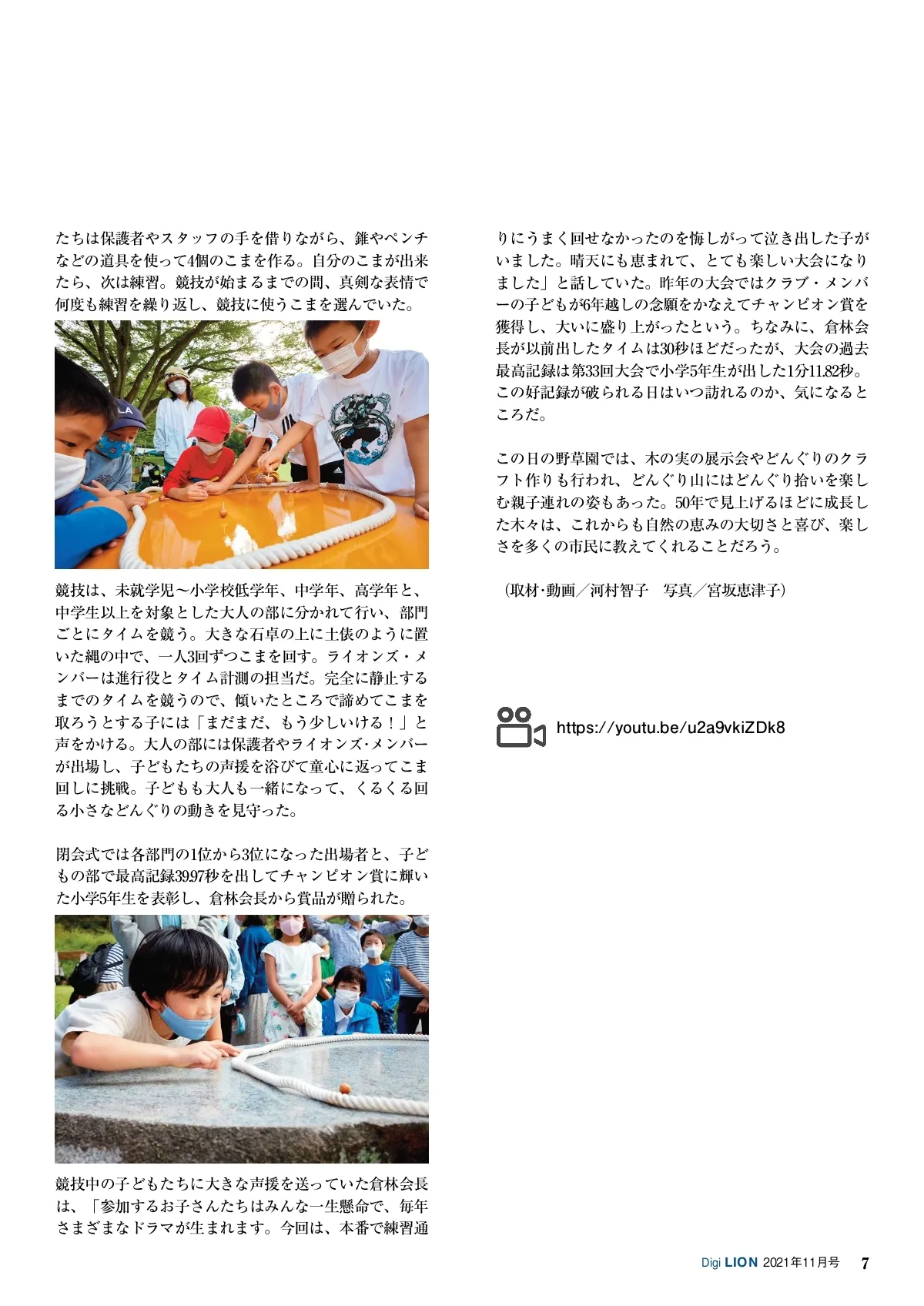 たちは保護者やスタッフの手を借りながら、錐やペンチなどの道具を使って4個のこまを作る。自分のこまが出来たら、次は練習。競技が始まるまでの間、真剣な表情で何度も練習を繰り返し、競技に使うこまを選んでいた。

競技は、未就学児～小学校低学年、中学年、高学年と、中学生以上を対象とした大人の部に分かれて行い、部門ごとにタイムを競う。大きな石卓の上に土俵のように置いた縄の中で、一人3回ずつこまを回す。ライオンズ・メンバーは進行役とタイム計測の担当だ。完全に静止するまでのタイムを競うので、傾いたところで諦めてこまを取ろうとする子には「まだまだ、もう少しいける！」と声をかける。大人の部には保護者やライオンズ・メンバーが出場し、子どもたちの声援を浴びて童心に返ってこま回しに挑戦。子どもも大人も一緒になって、くるくる回る小さなどんぐりの動きを見守った。

閉会式では各部門の1位から3位になった出場者と、子どもの部で最高記録39.97秒を出してチャンピオン賞に輝いた小学5年生を表彰し、倉林会長から賞品が贈られた。

競技中の子どもたちに大きな声援を送っていた倉林会長は、「参加するお子さんたちはみんな一生懸命で、毎年さまざまなドラマが生まれます。今回は、本番で練習通りにうまく回せなかったのを悔しがって泣き出した子がいました。晴天にも恵まれて、とても楽しい大会になりました」と話していた。昨年の大会ではクラブ・メンバーの子どもが6年越しの念願をかなえてチャンピオン賞を獲得し、大いに盛り上がったという。ちなみに、倉林会長が以前出したタイムは30秒ほどだったが、大会の過去最高記録は第33回大会で小学5年生が出した1分11.82秒。この好記録が破られる日はいつ訪れるのか、気になるところだ。

この日の野草園では、木の実の展示会やどんぐりのクラフト作りも行われ、どんぐり山にはどんぐり拾いを楽しむ親子連れの姿もあった。50年で見上げるほどに成長した木々は、これからも自然の恵みの大切さと喜び、楽しさを多くの市民に教えてくれることだろう。

（取材・動画／河村智子　写真／宮坂恵津子）

https://youtu.be/u2a9vkiZDk8

Digi LION 2021年11月号 7